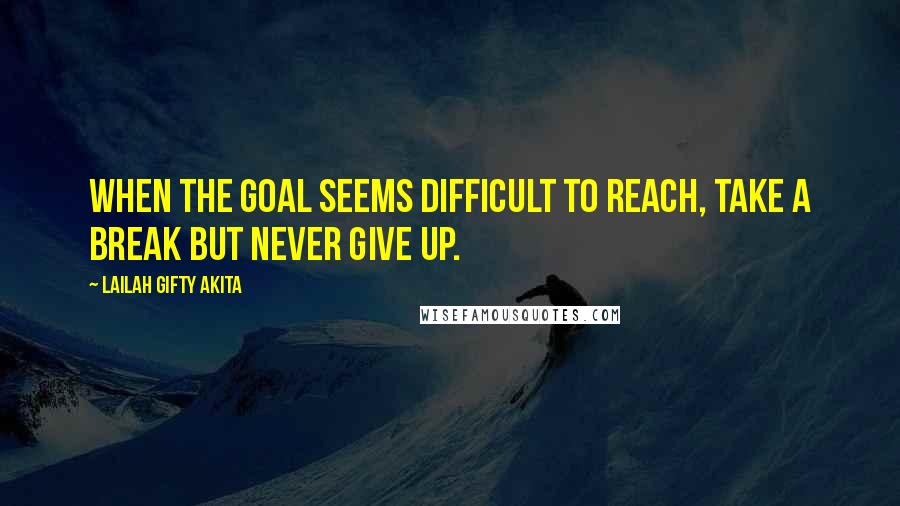 WHEN THE GOAL SEEMS DIFFICULT TO REACH, TAKE A BREAK BUT NEVER GIVE UP.

~ LAILAH GIFTY AKITA

WISEFAMOUSQUOTES.COM